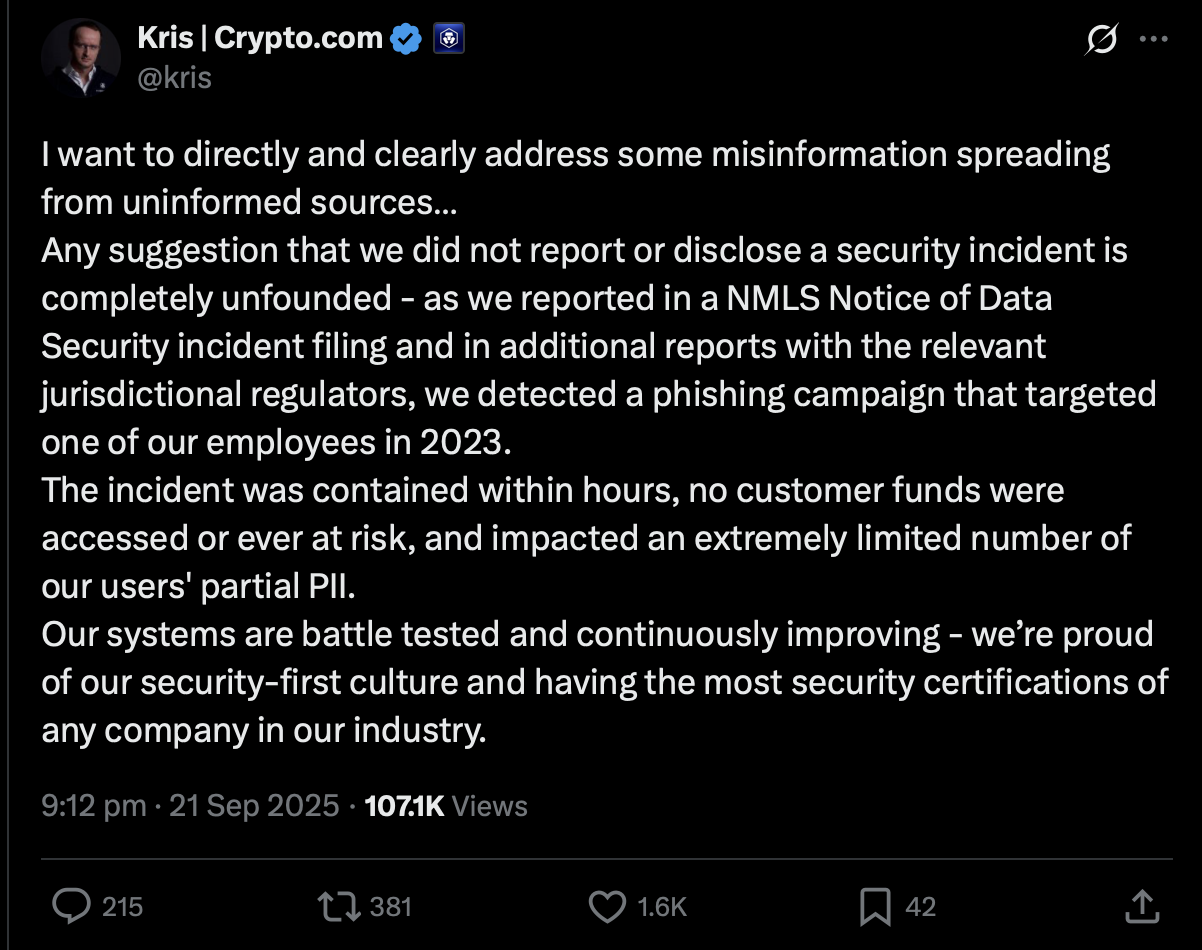 Kris | Crypto.com
@kris

I want to directly and clearly address some misinformation spreading from uninformed sources...
Any suggestion that we did not report or disclose a security incident is completely unfounded - as we reported in a NMLS Notice of Data Security incident filing and in additional reports with the relevant jurisdictional regulators, we detected a phishing campaign that targeted one of our employees in 2023.
The incident was contained within hours, no customer funds were accessed or ever at risk, and impacted an extremely limited number of our users' partial PII.
Our systems are battle tested and continuously improving - we're proud of our security-first culture and having the most security certifications of any company in our industry.

9:12 pm · 21 Sep 2025 · 107.1K Views

215 381 1.6K 42